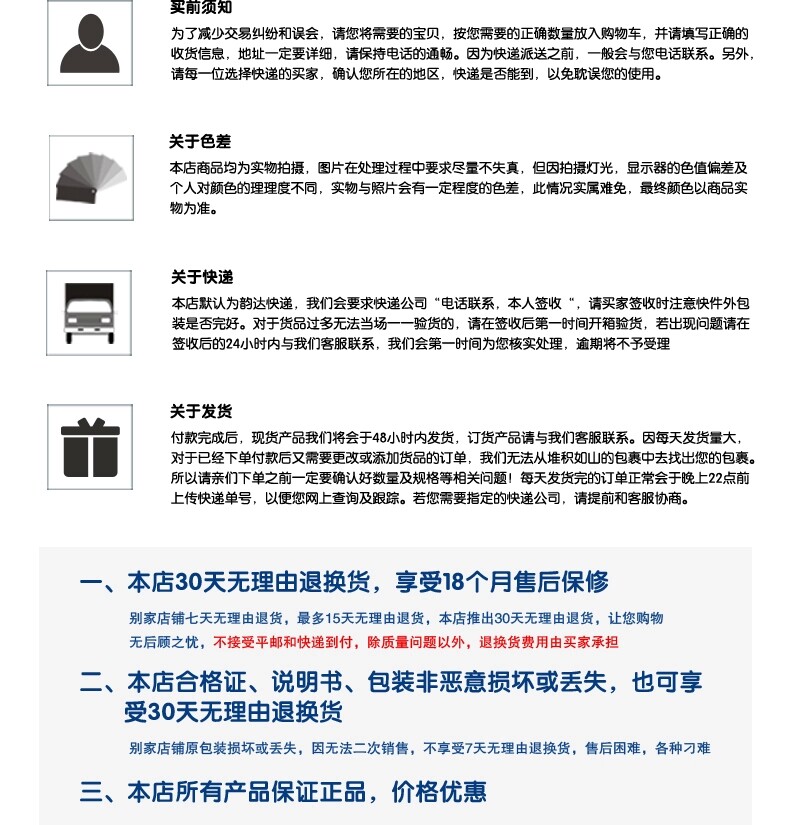 买前须知

为了减少交易纠纷和误会，请您将需要的宝贝，按您需要的正确数量放入购物车，并请填写正确的收货信息，地址一定要详细，请保持电话的通畅。因为快递派送之前，一般会与您电话联系。另外，请每一位选择快递的买家，确认您所在的地区，快递是否能到，以免耽误您的使用。

关于色差

本店商品均为实物拍摄，图片在处理过程中要求尽量不失真，但因拍摄灯光，显示器的色值偏差及个人对颜色的理理度不同，实物与照片会有一定程度的色差，此情况实属难免，最终颜色以商品实物为准。

关于快递

本店默认为韵达快递，我们会要求快递公司“电话联系，本人签收“，请买家签收时注意快件外包装是否完好。对于货品过多无法当场一一验货的，请在签收后第一时间开箱验货，若出现问题请在签收后的24小时内与我们客服联系，我们会第一时间为您核实处理，逾期将不予受理

关于发货

付款完成后，现货产品我们将会于48小时内发货，订货产品请与我们客服联系。因每天发货量大，对于已经下单付款后又需要更改或添加货品的订单，我们无法从堆积如山的包裹中去找出您的包裹。所以请亲们下单之前一定要确认好数量及规格等相关问题！每天发货完的订单正常会于晚上22点前上传快递单号，以便您网上查询及跟踪。若您需要指定的快递公司，请提前和客服协商。

一、本店30天无理由退换货，享受18个月售后保修

别家店铺七天无理由退货，最多15天无理由退货，本店推出30天无理由退货，让您购物无后顾之忧，不接受平邮和快递到付，除质量问题以外，退换货费用由买家承担

二、本店合格证、说明书、包装非恶意损坏或丢失，也可享受30天无理由退换货

别家店铺原包装损坏或丢失，因无法二次销售，不享受7天无理由退换货，售后困难，各种刁难

三、本店所有产品保证正品，价格优惠